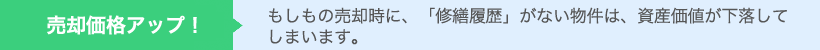 売却価格アップ！

もしもの売却時に、「修繕履歴」がない物件は、資産価値が下落してしまいます。